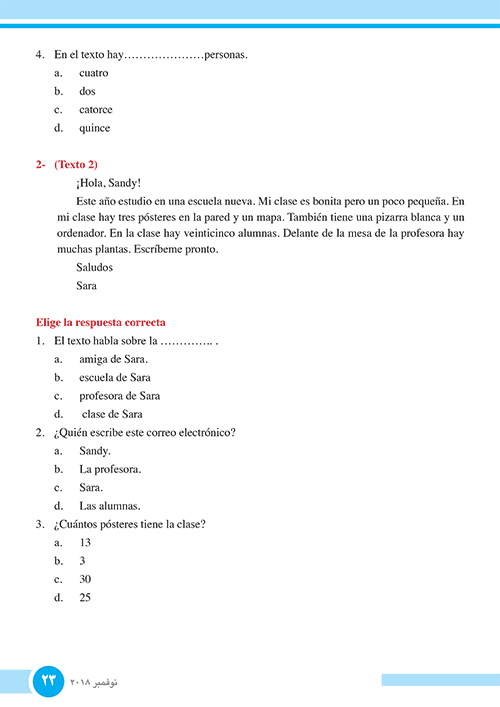 4. En el texto hay…………………personas.

a. cuatro
b. dos
c. catorce
d. quince

2- (Texto 2)

¡Hola, Sandy!

Este año estudio en una escuela nueva. Mi clase es bonita pero un poco pequeña. En mi clase hay tres pósteres en la pared y un mapa. También tiene una pizarra blanca y un ordenador. En la clase hay veinticinco alumnas. Delante de la mesa de la profesora hay muchas plantas. Escríbeme pronto.

Saludos

Sara

Elige la respuesta correcta

1. El texto habla sobre la ………….. .
a. amiga de Sara.
b. escuela de Sara
c. profesora de Sara
d. clase de Sara

2. ¿Quién escribe este correo electrónico?
a. Sandy.
b. La profesora.
c. Sara.
d. Las alumnas.

3. ¿Cuántos pósteres tiene la clase?
a. 13
b. 3
c. 30
d. 25

٢٣ نوفمبر ٢٠١٨